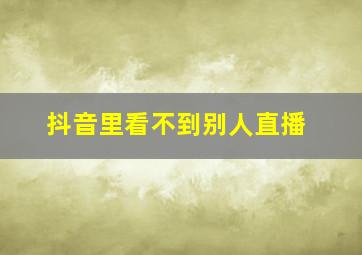 抖音里看不到别人直播